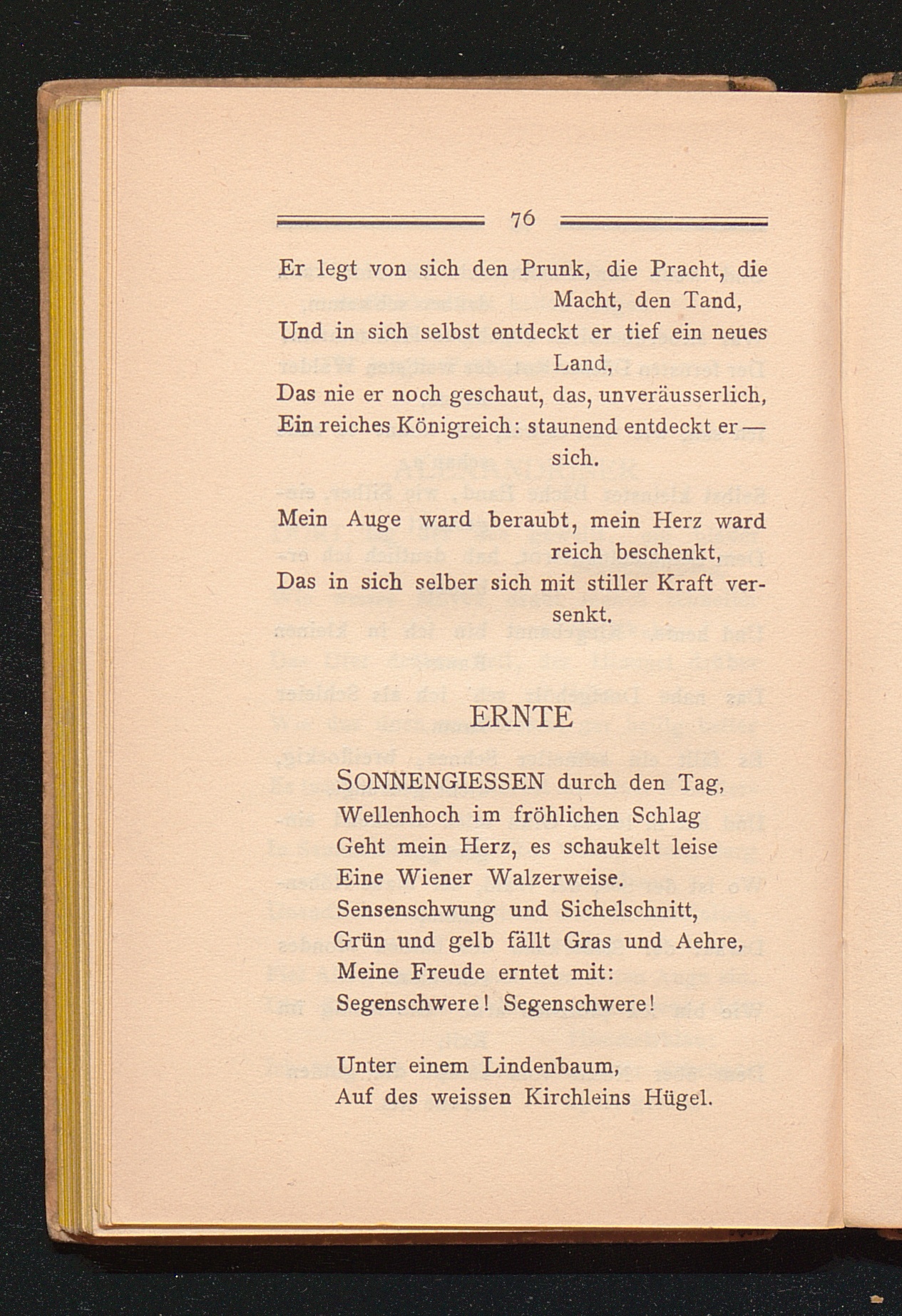 76

Er legt von sich den Prunk, die Pracht, die Macht, den Tand,
Und in sich selbst entdeckt er tief ein neues Land,
Das nie er noch geschaut, das, unveräusserlich,
Ein reiches Königreich: staunend entdeckt er — sich.

Mein Auge ward beraubt, mein Herz ward reich beschenkt,
Das in sich selber sich mit stiller Kraft versenkt.

ERNTE

SONNENGIESSEN durch den Tag,
Wellenhoch im fröhlichen Schlag
Geht mein Herz, es schaukelt leise
Eine Wiener Walzerweise.
Sensenschwung und Sichelschnitt,
Grün und gelb fällt Gras und Aehre,
Meine Freude erntet mit:
Segenschwere! Segenschwere!

Unter einem Lindenbaum,
Auf des weissen Kirchleins Hügel.